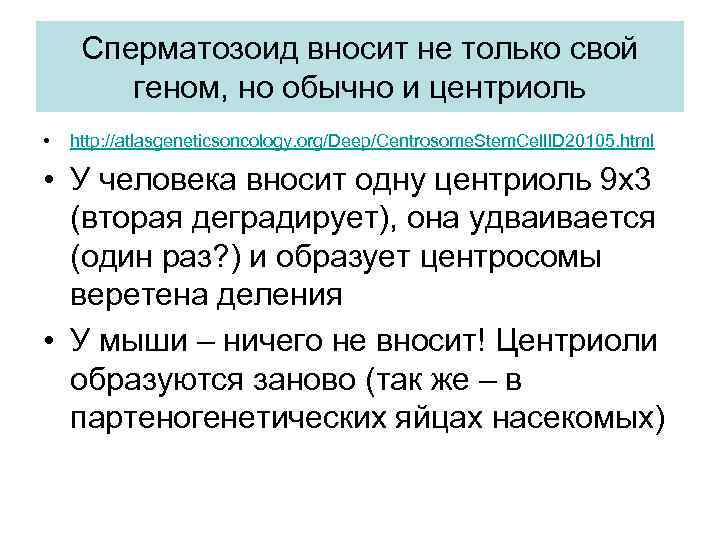 Сперматозоид вносит не только свой геном, но обычно и центриоль

• http://atlasgeneticsoncology.org/Deep/CentrosomeStemCellID20105.html

• У человека вносит одну центриоль 9х3 (вторая деградирует), она удваивается (один раз?) и образует центросомы веретена деления

• У мыши – ничего не вносит! Центриоли образуются заново (так же – в партеногенетических яйцах насекомых)